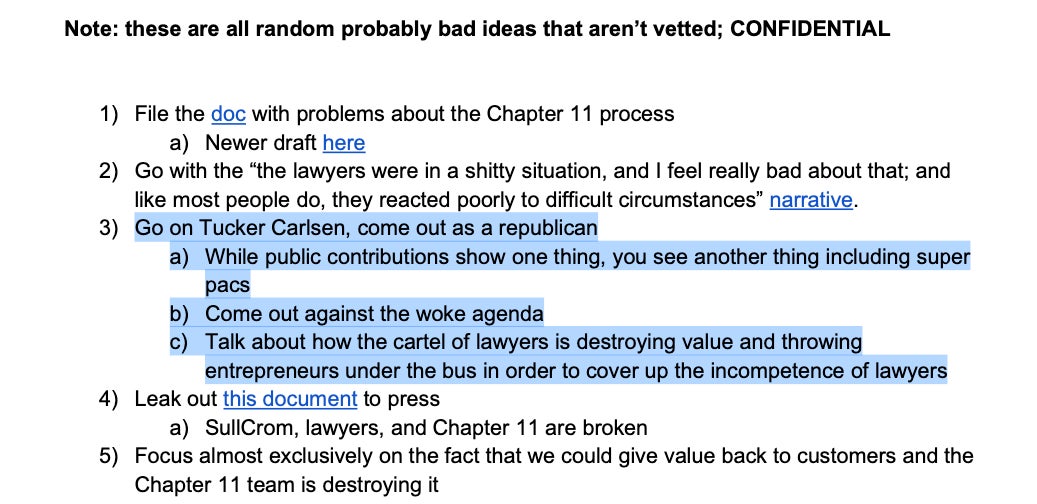 Note: these are all random probably bad ideas that aren't vetted; CONFIDENTIAL

1) File the doc with problems about the Chapter 11 process
a) Newer draft here
2) Go with the "the lawyers were in a shitty situation, and I feel really bad about that; and like most people do, they reacted poorly to difficult circumstances" narrative.
3) Go on Tucker Carlsen, come out as a republican
a) While public contributions show one thing, you see another thing including super pacs
b) Come out against the woke agenda
c) Talk about how the cartel of lawyers is destroying value and throwing entrepreneurs under the bus in order to cover up the incompetence of lawyers
4) Leak out this document to press
a) SullCrom, lawyers, and Chapter 11 are broken
5) Focus almost exclusively on the fact that we could give value back to customers and the Chapter 11 team is destroying it